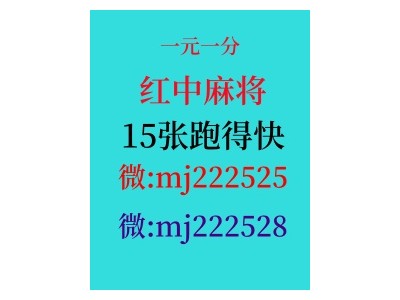 一元一分

红中麻将

15张跑得快

微:mj222525

微:mj222528